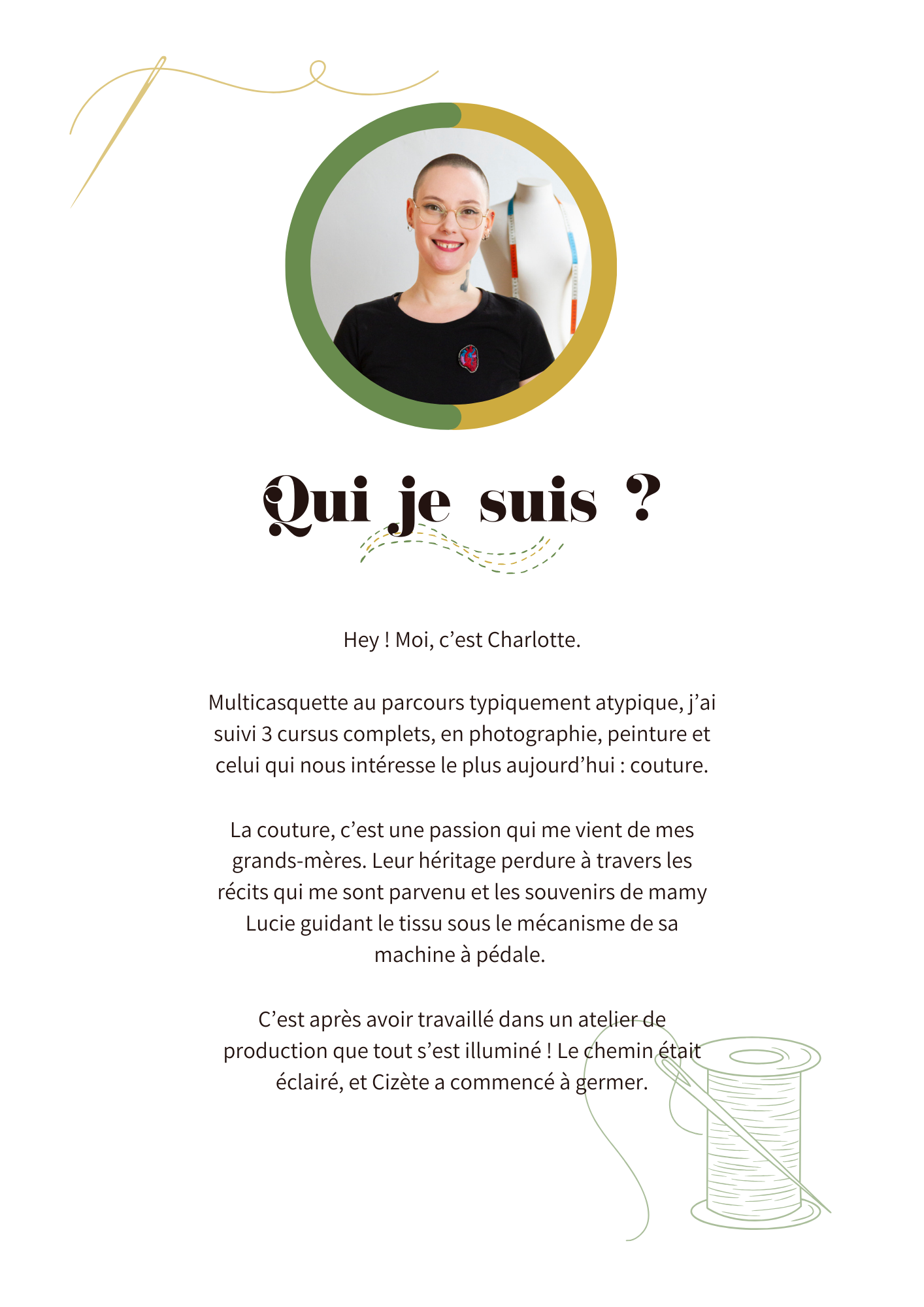 Qui je suis ?

Hey ! Moi, c’est Charlotte.

Multicasquette au parcours typiquement atypique, j’ai suivi 3 cursus complets, en photographie, peinture et celui qui nous intéresse le plus aujourd’hui : couture.

La couture, c’est une passion qui me vient de mes grands-mères. Leur héritage perdure à travers les récits qui me sont parvenu et les souvenirs de mamy Lucie guidant le tissu sous le mécanisme de sa machine à pédale.

C’est après avoir travaillé dans un atelier de production que tout s’est illuminé ! Le chemin était éclairé, et Cizète a commencé à germer.